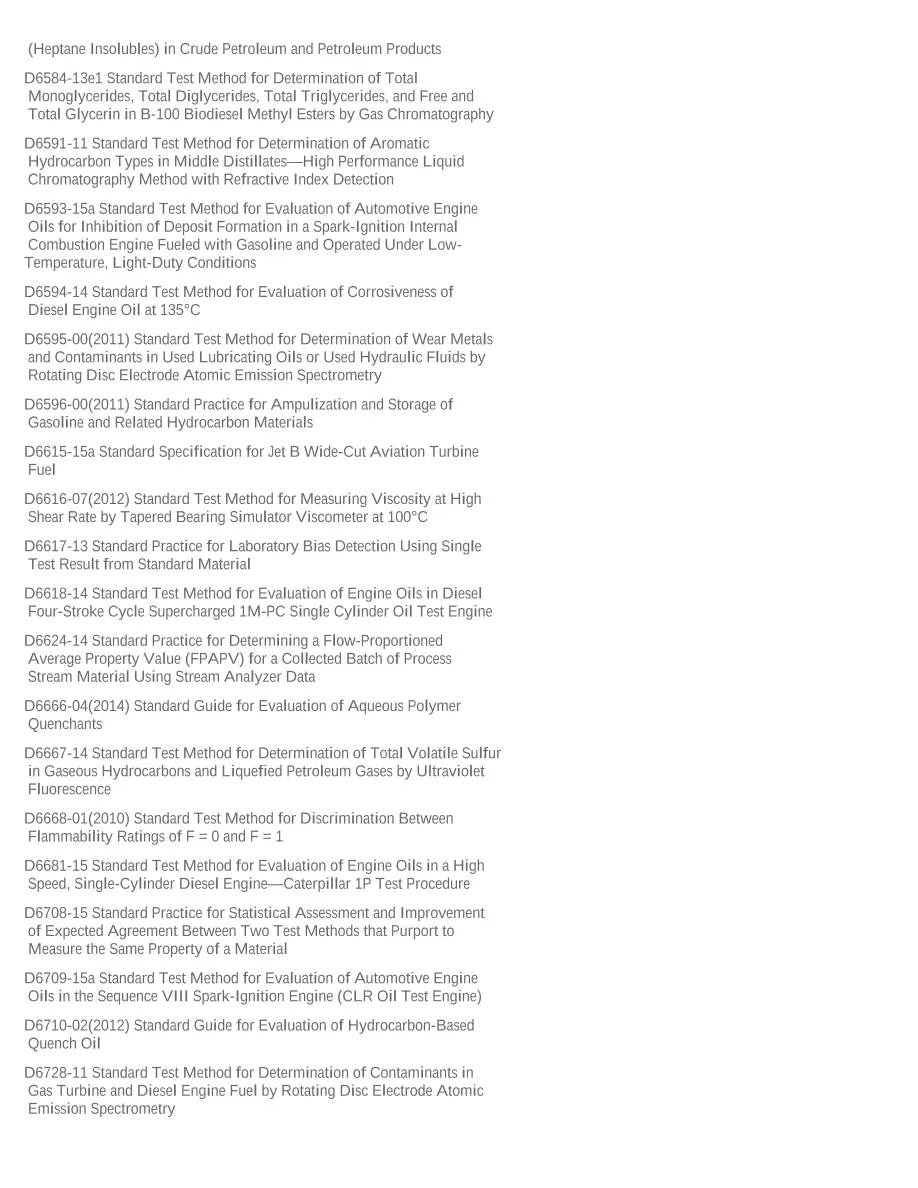 (Heptane Insolubles) in Crude Petroleum and Petroleum Products

D6584-13e1 Standard Test Method for Determination of Total Monoglycerides, Total Diglycerides, Total Triglycerides, and Free and Total Glycerin in B-100 Biodiesel Methyl Esters by Gas Chromatography

D6591-11 Standard Test Method for Determination of Aromatic Hydrocarbon Types in Middle Distillates—High Performance Liquid Chromatography Method with Refractive Index Detection

D6593-15a Standard Test Method for Evaluation of Automotive Engine Oils for Inhibition of Deposit Formation in a Spark-Ignition Internal Combustion Engine Fueled with Gasoline and Operated Under Low-Temperature, Light-Duty Conditions

D6594-14 Standard Test Method for Evaluation of Corrosiveness of Diesel Engine Oil at 135°C

D6595-00(2011) Standard Test Method for Determination of Wear Metals and Contaminants in Used Lubricating Oils or Used Hydraulic Fluids by Rotating Disc Electrode Atomic Emission Spectrometry

D6596-00(2011) Standard Practice for Ampulization and Storage of Gasoline and Related Hydrocarbon Materials

D6615-15a Standard Specification for Jet B Wide-Cut Aviation Turbine Fuel

D6616-07(2012) Standard Test Method for Measuring Viscosity at High Shear Rate by Tapered Bearing Simulator Viscometer at 100°C

D6617-13 Standard Practice for Laboratory Bias Detection Using Single Test Result from Standard Material

D6618-14 Standard Test Method for Evaluation of Engine Oils in Diesel Four-Stroke Cycle Supercharged 1M-PC Single Cylinder Oil Test Engine

D6624-14 Standard Practice for Determining a Flow-Proportioned Average Property Value (FPAPV) for a Collected Batch of Process Stream Material Using Stream Analyzer Data

D6666-04(2014) Standard Guide for Evaluation of Aqueous Polymer Quenchants

D6667-14 Standard Test Method for Determination of Total Volatile Sulfur in Gaseous Hydrocarbons and Liquefied Petroleum Gases by Ultraviolet Fluorescence

D6668-01(2010) Standard Test Method for Discrimination Between Flammability Ratings of F = 0 and F = 1

D6681-15 Standard Test Method for Evaluation of Engine Oils in a High Speed, Single-Cylinder Diesel Engine—Caterpillar 1P Test Procedure

D6708-15 Standard Practice for Statistical Assessment and Improvement of Expected Agreement Between Two Test Methods that Purport to Measure the Same Property of a Material

D6709-15a Standard Test Method for Evaluation of Automotive Engine Oils in the Sequence VIII Spark-Ignition Engine (CLR Oil Test Engine)

D6710-02(2012) Standard Guide for Evaluation of Hydrocarbon-Based Quench Oil

D6728-11 Standard Test Method for Determination of Contaminants in Gas Turbine and Diesel Engine Fuel by Rotating Disc Electrode Atomic Emission Spectrometry